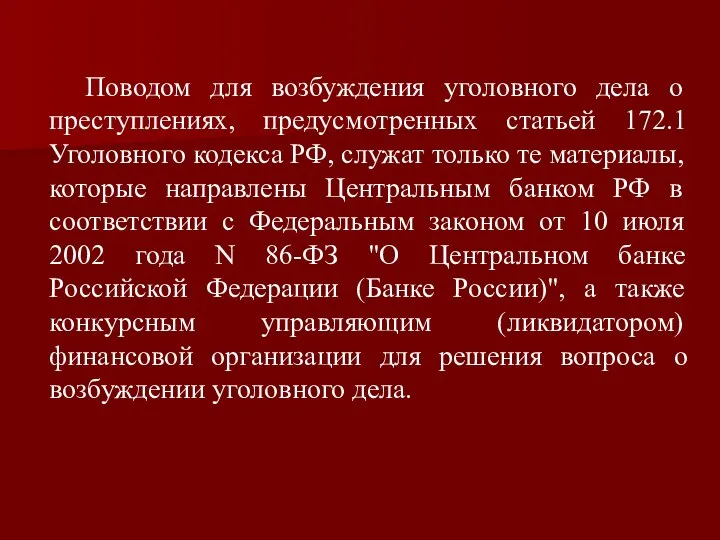 Поводом для возбуждения уголовного дела о преступлениях, предусмотренных статьей 172.1 Уголовного кодекса РФ, служат только те материалы, которые направлены Центральным банком РФ в соответствии с Федеральным законом от 10 июля 2002 года N 86-ФЗ "О Центральном банке Российской Федерации (Банке России)", а также конкурсным управляющим (ликвидатором) финансовой организации для решения вопроса о возбуждении уголовного дела.